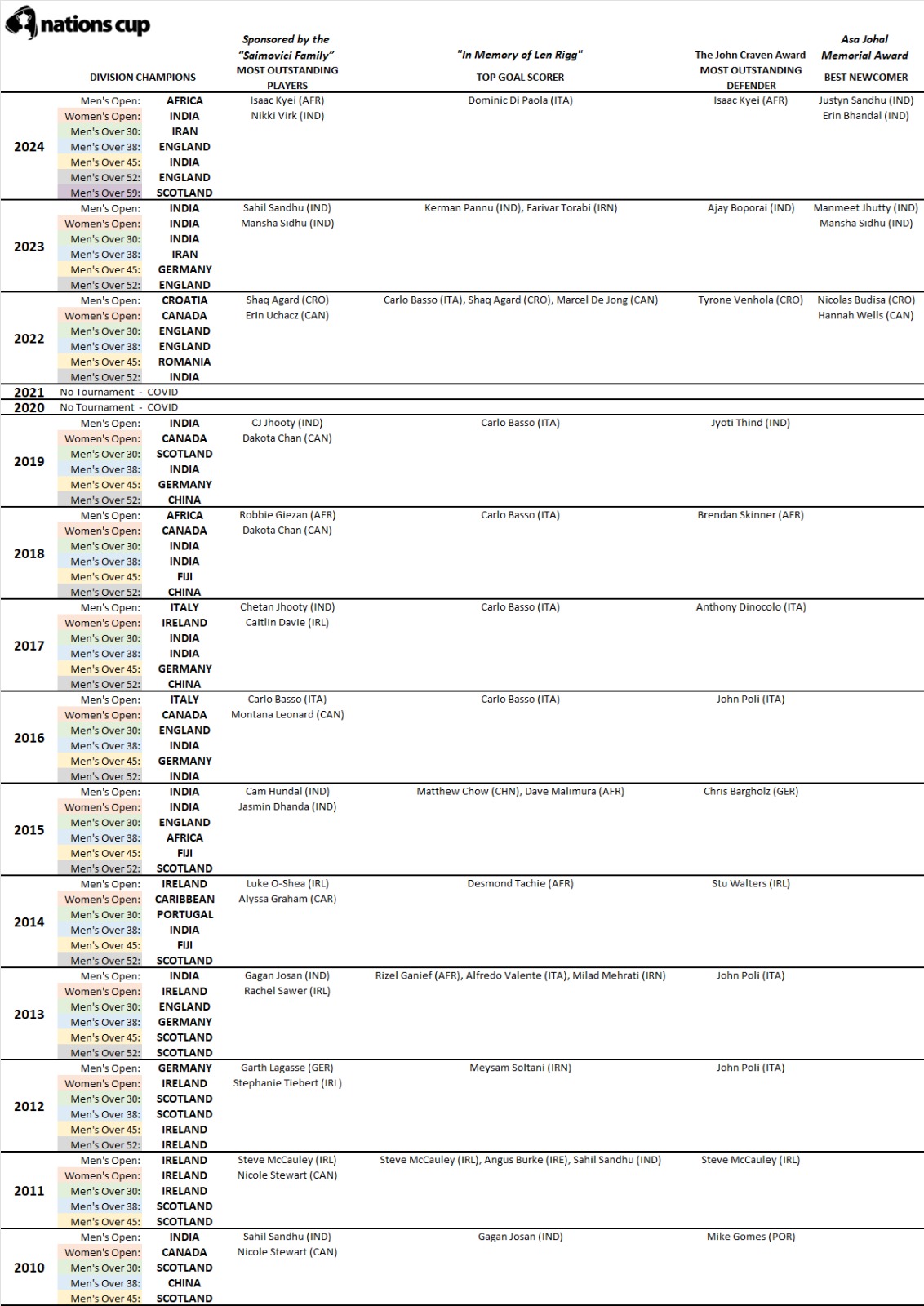 nations cup

| | DIVISION CHAMPIONS | | Sponsored by the "Saimovici Family" MOST OUTSTANDING PLAYERS | "In Memory of Len Rigg" TOP GOAL SCORER | The John Craven Award MOST OUTSTANDING DEFENDER | Asa Johal Memorial Award BEST NEWCOMER |
|---|---|---|---|---|---|---|
| 2024 | Men's Open: | AFRICA | Isaac Kyei (AFR) | Dominic Di Paola (ITA) | Isaac Kyei (AFR) | Justyn Sandhu (IND) |
| | Women's Open: | INDIA | Nikki Virk (IND) | | | Erin Bhandal (IND) |
| | Men's Over 30: | IRAN | | | | |
| | Men's Over 38: | ENGLAND | | | | |
| | Men's Over 45: | INDIA | | | | |
| | Men's Over 52: | ENGLAND | | | | |
| | Men's Over 59: | SCOTLAND | | | | |
| 2023 | Men's Open: | INDIA | Sahil Sandhu (IND) | Kerman Pannu (IND), Farivar Torabi (IRN) | Ajay Boporai (IND) | Manmeet Jhutty (IND) |
| | Women's Open: | INDIA | Mansha Sidhu (IND) | | | Mansha Sidhu (IND) |
| | Men's Over 30: | INDIA | | | | |
| | Men's Over 38: | IRAN | | | | |
| | Men's Over 45: | GERMANY | | | | |
| | Men's Over 52: | ENGLAND | | | | |
| 2022 | Men's Open: | CROATIA | Shaq Agard (CRO) | Carlo Basso (ITA), Shaq Agard (CRO), Marcel De Jong (CAN) | Tyrone Venhola (CRO) | Nicolas Budisa (CRO) |
| | Women's Open: | CANADA | Erin Uchacz (CAN) | | | Hannah Wells (CAN) |
| | Men's Over 30: | ENGLAND | | | | |
| | Men's Over 38: | ENGLAND | | | | |
| | Men's Over 45: | ROMANIA | | | | |
| | Men's Over 52: | INDIA | | | | |
| 2021 | No Tournament - COVID | | | | | |
| 2020 | No Tournament - COVID | | | | | |
| 2019 | Men's Open: | INDIA | CJ Jhooty (IND) | Carlo Basso (ITA) | Jyoti Thind (IND) | |
| | Women's Open: | CANADA | Dakota Chan (CAN) | | | |
| | Men's Over 30: | SCOTLAND | | | | |
| | Men's Over 38: | INDIA | | | | |
| | Men's Over 45: | GERMANY | | | | |
| | Men's Over 52: | CHINA | | | | |
| 2018 | Men's Open: | AFRICA | Robbie Giezan (AFR) | Carlo Basso (ITA) | Brendan Skinner (AFR) | |
| | Women's Open: | CANADA | Dakota Chan (CAN) | | | |
| | Men's Over 30: | INDIA | | | | |
| | Men's Over 38: | INDIA | | | | |
| | Men's Over 45: | FIJI | | | | |
| | Men's Over 52: | CHINA | | | | |
| 2017 | Men's Open: | ITALY | Chetan Jhooty (IND) | Carlo Basso (ITA) | Anthony Dinocolo (ITA) | |
| | Women's Open: | IRELAND | Caitlin Davie (IRL) | | | |
| | Men's Over 30: | INDIA | | | | |
| | Men's Over 38: | INDIA | | | | |
| | Men's Over 45: | GERMANY | | | | |
| | Men's Over 52: | CHINA | | | | |
| 2016 | Men's Open: | ITALY | Carlo Basso (ITA) | Carlo Basso (ITA) | John Poli (ITA) | |
| | Women's Open: | CANADA | Montana Leonard (CAN) | | | |
| | Men's Over 30: | ENGLAND | | | | |
| | Men's Over 38: | INDIA | | | | |
| | Men's Over 45: | GERMANY | | | | |
| | Men's Over 52: | INDIA | | | | |
| 2015 | Men's Open: | INDIA | Cam Hundal (IND) | Matthew Chow (CHN), Dave Malimura (AFR) | Chris Bargholz (GER) | |
| | Women's Open: | INDIA | Jasmin Dhanda (IND) | | | |
| | Men's Over 30: | ENGLAND | | | | |
| | Men's Over 38: | AFRICA | | | | |
| | Men's Over 45: | FIJI | | | | |
| | Men's Over 52: | SCOTLAND | | | | |
| 2014 | Men's Open: | IRELAND | Luke O-Shea (IRL) | Desmond Tachie (AFR) | Stu Walters (IRL) | |
| | Women's Open: | CARIBBEAN | Alyssa Graham (CAR) | | | |
| | Men's Over 30: | PORTUGAL | | | | |
| | Men's Over 38: | INDIA | | | | |
| | Men's Over 45: | FIJI | | | | |
| | Men's Over 52: | SCOTLAND | | | | |
| 2013 | Men's Open: | INDIA | Gagan Josan (IND) | Rizel Ganief (AFR), Alfredo Valente (ITA), Milad Mehrati (IRN) | John Poli (ITA) | |
| | Women's Open: | IRELAND | Rachel Sawer (IRL) | | | |
| | Men's Over 30: | ENGLAND | | | | |
| | Men's Over 38: | GERMANY | | | | |
| | Men's Over 45: | SCOTLAND | | | | |
| | Men's Over 52: | SCOTLAND | | | | |
| 2012 | Men's Open: | GERMANY | Garth Lagasse (GER) | Meysam Soltani (IRN) | John Poli (ITA) | |
| | Women's Open: | IRELAND | Stephanie Tiebert (IRL) | | | |
| | Men's Over 30: | SCOTLAND | | | | |
| | Men's Over 38: | SCOTLAND | | | | |
| | Men's Over 45: | IRELAND | | | | |
| | Men's Over 52: | IRELAND | | | | |
| 2011 | Men's Open: | IRELAND | Steve McCauley (IRL) | Steve McCauley (IRL), Angus Burke (IRE), Sahil Sandhu (IND) | Steve McCauley (IRL) | |
| | Women's Open: | IRELAND | Nicole Stewart (CAN) | | | |
| | Men's Over 30: | IRELAND | | | | |
| | Men's Over 38: | SCOTLAND | | | | |
| | Men's Over 45: | SCOTLAND | | | | |
| 2010 | Men's Open: | INDIA | Sahil Sandhu (IND) | Gagan Josan (IND) | Mike Gomes (POR) | |
| | Women's Open: | CANADA | Nicole Stewart (CAN) | | | |
| | Men's Over 30: | SCOTLAND | | | | |
| | Men's Over 38: | CHINA | | | | |
| | Men's Over 45: | SCOTLAND | | | | |